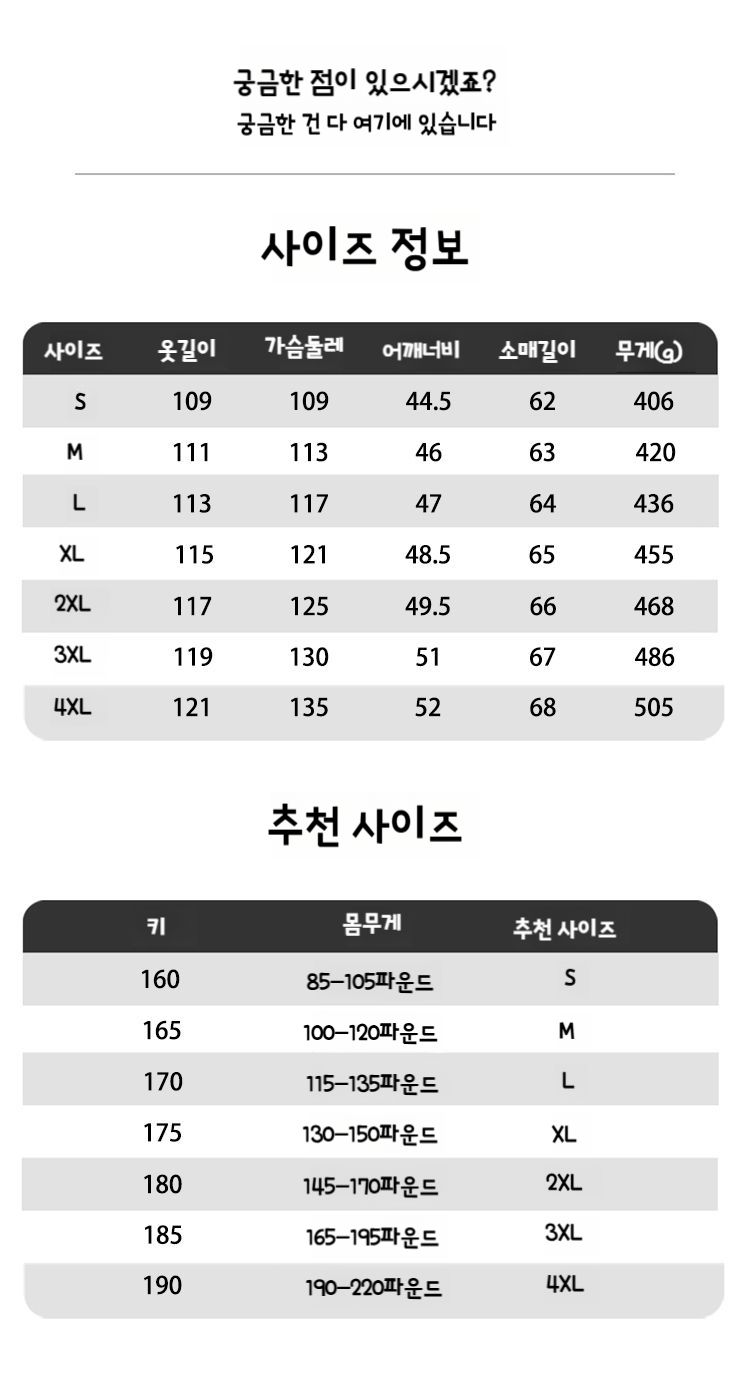 궁금한 점이 있으시겠죠?
궁금한 건 다 여기에 있습니다

사이즈 정보

| 사이즈 | 옷길이 | 가슴둘레 | 어깨너비 | 소매길이 | 무게(g) |
|---|---|---|---|---|---|
| S | 109 | 109 | 44.5 | 62 | 406 |
| M | 111 | 113 | 46 | 63 | 420 |
| L | 113 | 117 | 47 | 64 | 436 |
| XL | 115 | 121 | 48.5 | 65 | 455 |
| 2XL | 117 | 125 | 49.5 | 66 | 468 |
| 3XL | 119 | 130 | 51 | 67 | 486 |
| 4XL | 121 | 135 | 52 | 68 | 505 |

추천 사이즈

| 키 | 몸무게 | 추천 사이즈 |
|---|---|---|
| 160 | 85-105파운드 | S |
| 165 | 100-120파운드 | M |
| 170 | 115-135파운드 | L |
| 175 | 130-150파운드 | XL |
| 180 | 145-170파운드 | 2XL |
| 185 | 165-195파운드 | 3XL |
| 190 | 190-220파운드 | 4XL |